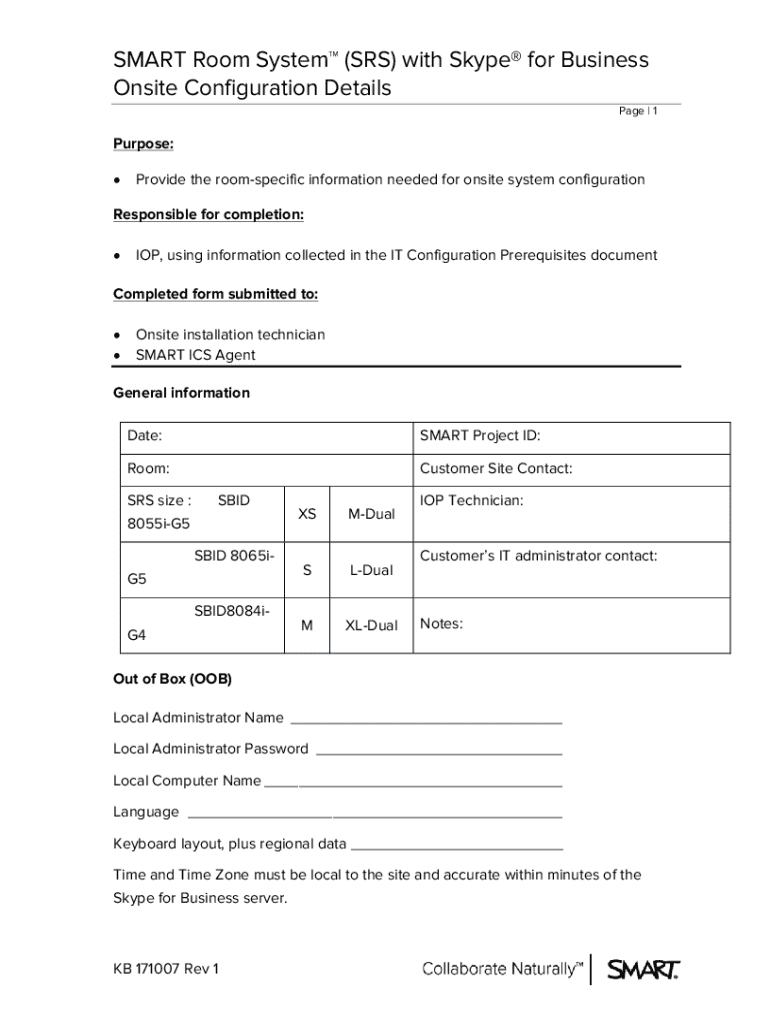 SMART Room System™ (SRS) with Skype® for Business Onsite Configuration Details

Page | 1

Purpose:

• Provide the room-specific information needed for onsite system configuration

Responsible for completion:

• IOP, using information collected in the IT Configuration Prerequisites document

Completed form submitted to:

• Onsite installation technician
• SMART ICS Agent

General information

| Date: | | | SMART Project ID: |
|---|---|---|---|
| Room: | | | Customer Site Contact: |
| SRS size : SBID 8055i-G5 | XS | M-Dual | IOP Technician: |
| SBID 8065i-G5 | S | L-Dual | Customer's IT administrator contact: |
| SBID8084i-G4 | M | XL-Dual | Notes: |

Out of Box (OOB)

Local Administrator Name ___________________________________

Local Administrator Password _______________________________

Local Computer Name ______________________________________

Language ________________________________________________

Keyboard layout, plus regional data ___________________________

Time and Time Zone must be local to the site and accurate within minutes of the Skype for Business server.

KB 171007 Rev 1

Collaborate Naturally™ SMART.